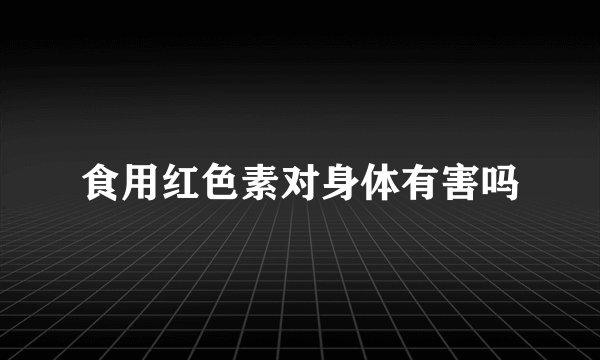 食用红色素对身体有害吗